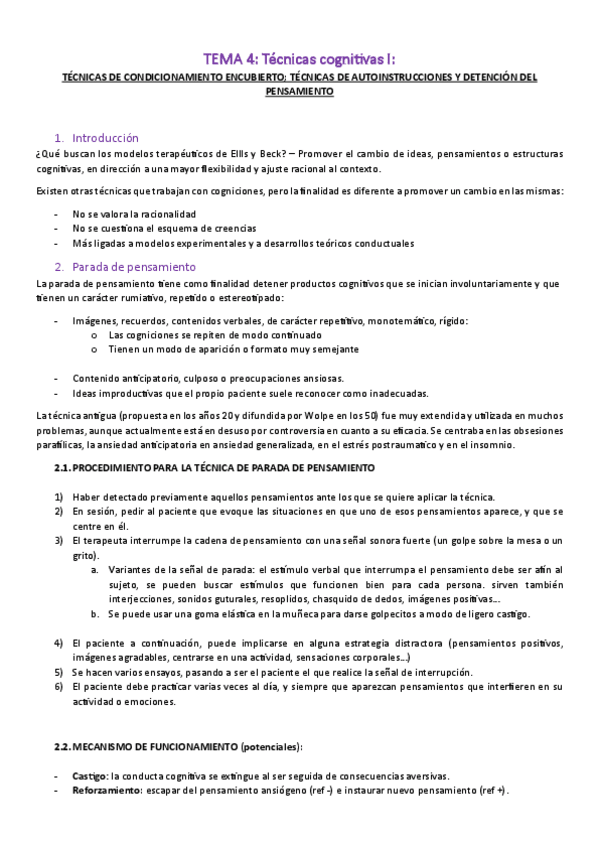 TEMA 4: Técnicas cognitivas I:

TÉCNICAS DE CONDICIONAMIENTO ENCUBIERTO; TÉCNICAS DE AUTOINSTRUCCIONES Y DETENCIÓN DEL PENSAMIENTO

1. Introducción

¿Qué buscan los modelos terapéuticos de Ellis y Beck? – Promover el cambio de ideas, pensamientos o estructuras cognitivas, en dirección a una mayor flexibilidad y ajuste racional al contexto.

Existen otras técnicas que trabajan con cogniciones, pero la finalidad es diferente a promover un cambio en las mismas:

- No se valora la racionalidad
- No se cuestiona el esquema de creencias
- Más ligadas a modelos experimentales y a desarrollos teóricos conductuales

2. Parada de pensamiento

La parada de pensamiento tiene como finalidad detener productos cognitivos que se inician involuntariamente y que tienen un carácter rumiativo, repetido o estereotipado:

- Imágenes, recuerdos, contenidos verbales, de carácter repetitivo, monotemático, rígido:
  o Las cogniciones se repiten de modo continuado
  o Tienen un modo de aparición o formato muy semejante

- Contenido anticipatorio, culposo o preocupaciones ansiosas.
- Ideas improductivas que el propio paciente suele reconocer como inadecuadas.

La técnica antigua (propuesta en los años 20 y difundida por Wolpe en los 50) fue muy extendida y utilizada en muchos problemas, aunque actualmente está en desuso por controversia en cuanto a su eficacia. Se centraba en las obsesiones parafílicas, la ansiedad anticipatoria en ansiedad generalizada, en el estrés postraumático y en el insomnio.

2.1. PROCEDIMIENTO PARA LA TÉCNICA DE PARADA DE PENSAMIENTO

1) Haber detectado previamente aquellos pensamientos ante los que se quiere aplicar la técnica.
2) En sesión, pedir al paciente que evoque las situaciones en que uno de esos pensamientos aparece, y que se centre en él.
3) El terapeuta interrumpe la cadena de pensamiento con una señal sonora fuerte (un golpe sobre la mesa o un grito).
   a. Variantes de la señal de parada: el estímulo verbal que interrumpa el pensamiento debe ser afín al sujeto, se pueden buscar estímulos que funcionen bien para cada persona. sirven también interjecciones, sonidos guturales, resoplidos, chasquido de dedos, imágenes positivas...
   b. Se puede usar una goma elástica en la muñeca para darse golpecitos a modo de ligero castigo.

4) El paciente a continuación, puede implicarse en alguna estrategia distractora (pensamientos positivos, imágenes agradables, centrarse en una actividad, sensaciones corporales...)
5) Se hacen varios ensayos, pasando a ser el paciente el que realice la señal de interrupción.
6) El paciente debe practicar varias veces al día, y siempre que aparezcan pensamientos que interfieren en su actividad o emociones.

2.2. MECANISMO DE FUNCIONAMIENTO (potenciales):

- Castigo: la conducta cognitiva se extingue al ser seguida de consecuencias aversivas.
- Reforzamiento: escapar del pensamiento ansiógeno (ref -) e instaurar nuevo pensamiento (ref +).